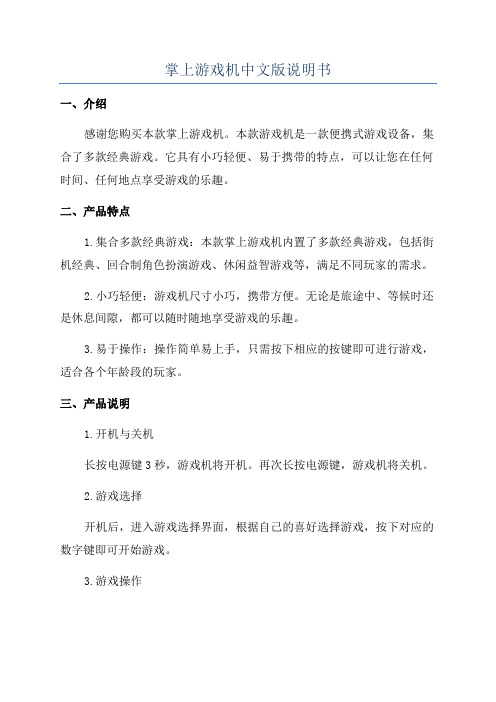 掌上游戏机中文版说明书

一、介绍

感谢您购买本款掌上游戏机。本款游戏机是一款便携式游戏设备，集合了多款经典游戏。它具有小巧轻便、易于携带的特点，可以让您在任何时间、任何地点享受游戏的乐趣。

二、产品特点

1.集合多款经典游戏：本款掌上游戏机内置了多款经典游戏，包括街机经典、回合制角色扮演游戏、休闲益智游戏等，满足不同玩家的需求。

2.小巧轻便：游戏机尺寸小巧，携带方便。无论是旅途中、等候时还是休息间隙，都可以随时随地享受游戏的乐趣。

3.易于操作：操作简单易上手，只需按下相应的按键即可进行游戏，适合各个年龄段的玩家。

三、产品说明

1.开机与关机

长按电源键3秒，游戏机将开机。再次长按电源键，游戏机将关机。

2.游戏选择

开机后，进入游戏选择界面，根据自己的喜好选择游戏，按下对应的数字键即可开始游戏。

3.游戏操作